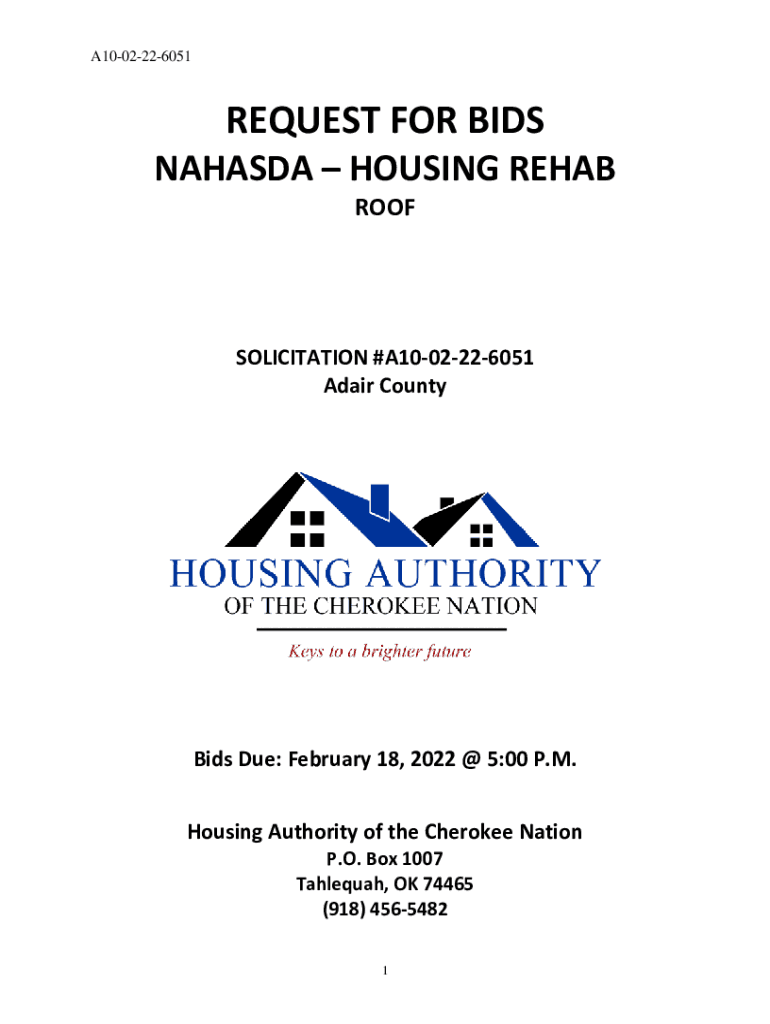 A10-02-22-6051

REQUEST FOR BIDS
NAHASDA – HOUSING REHAB
ROOF

SOLICITATION #A10-02-22-6051
Adair County

HOUSING AUTHORITY
OF THE CHEROKEE NATION
Keys to a brighter future

Bids Due: February 18, 2022 @ 5:00 P.M.

Housing Authority of the Cherokee Nation
P.O. Box 1007
Tahlequah, OK 74465
(918) 456-5482

1